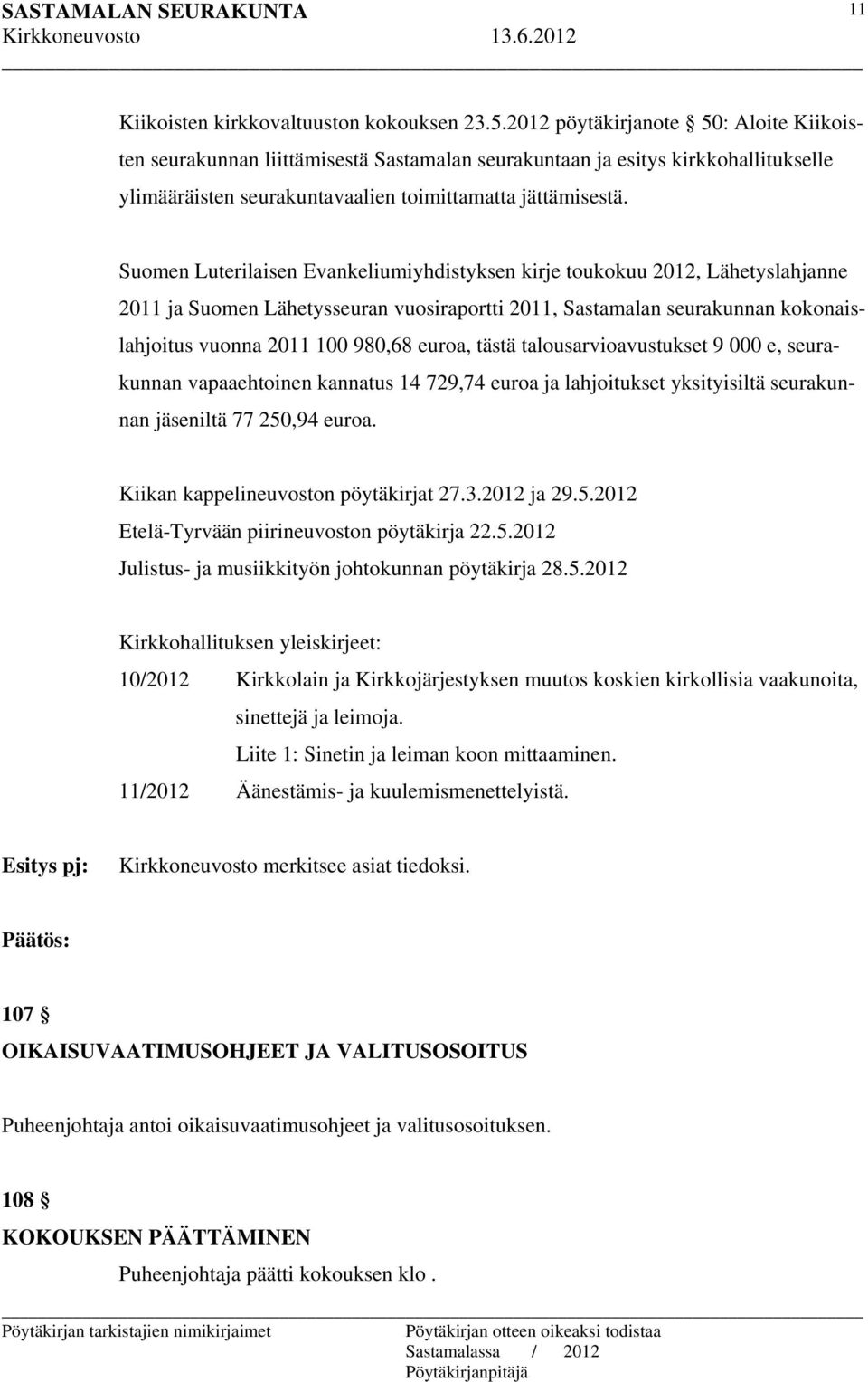 SASTAMALAN SEURAKUNTA 11
Kirkkoneuvosto 13.6.2012

Kiikoisten kirkkovaltuuston kokouksen 23.5.2012 pöytäkirjanote § 50: Aloite Kiikoisten seurakunnan liittämisestä Sastamalan seurakuntaan ja esitys kirkkohallitukselle ylimääräisten seurakuntavaalien toimittamatta jättämisestä.

Suomen Luterilaisen Evankeliumiyhdistyksen kirje toukokuu 2012, Lähetyslahjanne 2011 ja Suomen Lähetysseuran vuosiraportti 2011, Sastamalan seurakunnan kokonaislahjoitus vuonna 2011 100 980,68 euroa, tästä talousarvioavustukset 9 000 e, seurakunnan vapaaehtoinen kannatus 14 729,74 euroa ja lahjoitukset yksityisiltä seurakunnan jäseniltä 77 250,94 euroa.

Kiikan kappelineuvoston pöytäkirjat 27.3.2012 ja 29.5.2012
Etelä-Tyrvään piirineuvoston pöytäkirja 22.5.2012
Julistus- ja musiikkityön johtokunnan pöytäkirja 28.5.2012

Kirkkohallituksen yleiskirjeet:
10/2012 Kirkkolain ja Kirkkojärjestyksen muutos koskien kirkollisia vaakunoita, sinettejä ja leimoja.
Liite 1: Sinetin ja leiman koon mittaaminen.
11/2012 Äänestämis- ja kuulemismenettelyistä.

Esitys pj: Kirkkoneuvosto merkitsee asiat tiedoksi.

Päätös:

107 §
OIKAISUVAATIMUSOHJEET JA VALITUSOSOITUS

Puheenjohtaja antoi oikaisuvaatimusohjeet ja valitusosoituksen.

108 §
KOKOUKSEN PÄÄTTÄMINEN
Puheenjohtaja päätti kokouksen klo .

Pöytäkirjan tarkistajien nimikirjaimet

Pöytäkirjan otteen oikeaksi todistaa
Sastamalassa / 2012
Pöytäkirjanpitäjä